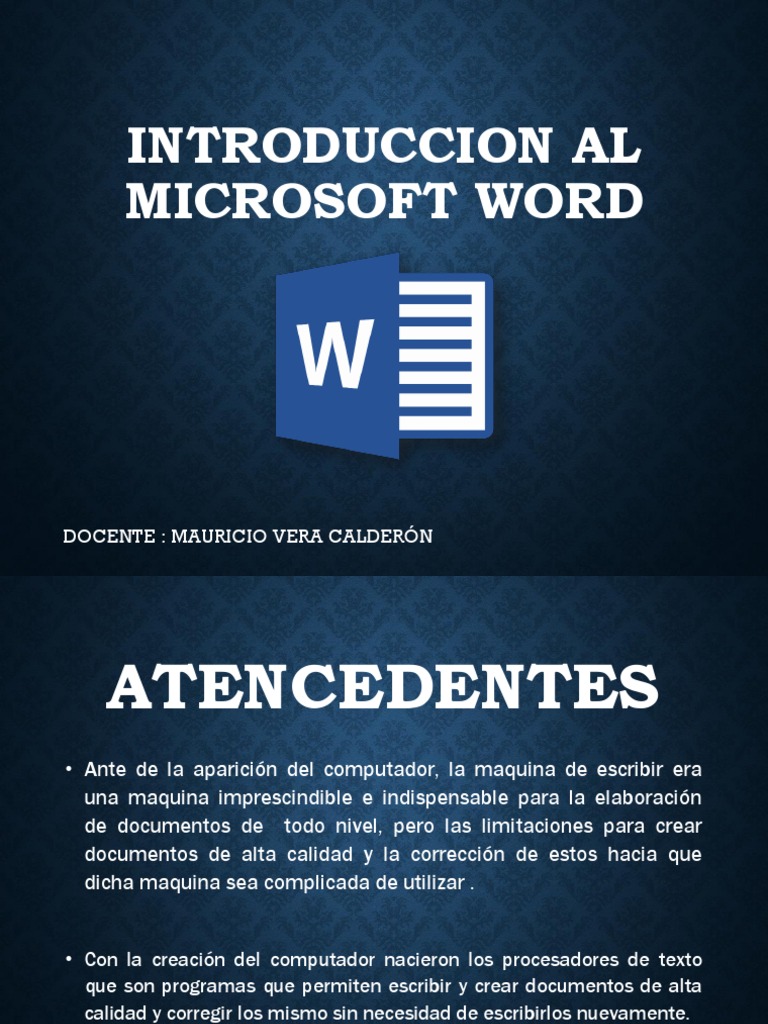 INTRODUCCION AL MICROSOFT WORD

W

DOCENTE : MAURICIO VERA CALDERÓN

ATENCEDENTES

• Ante de la aparición del computador, la maquina de escribir era una maquina imprescindible e indispensable para la elaboración de documentos de todo nivel, pero las limitaciones para crear documentos de alta calidad y la corrección de estos hacia que dicha maquina sea complicada de utilizar .

• Con la creación del computador nacieron los procesadores de texto que son programas que permiten escribir y crear documentos de alta calidad y corregir los mismo sin necesidad de escribirlos nuevamente.